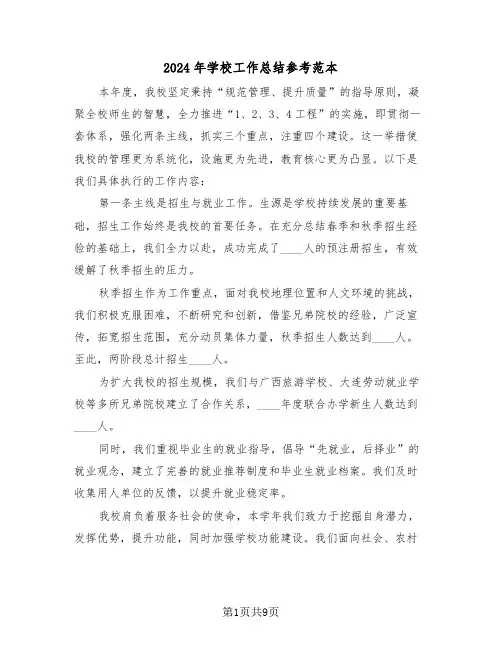 2024年学校工作总结参考范本

本年度，我校坚定秉持“规范管理、提升质量”的指导原则，凝聚全校师生的智慧，全力推进“1、2、3、4工程”的实施，即贯彻一套体系，强化两条主线，抓实三个重点，注重四个建设。这一举措使我校的管理更为系统化，设施更为先进，教育核心更为凸显。以下是我们具体执行的工作内容：

第一条主线是招生与就业工作。生源是学校持续发展的重要基础，招生工作始终是我校的首要任务。在充分总结春季和秋季招生经验的基础上，我们全力以赴，成功完成了____人的预注册招生，有效缓解了秋季招生的压力。

秋季招生作为工作重点，面对我校地理位置和人文环境的挑战，我们积极克服困难，不断研究和创新，借鉴兄弟院校的经验，广泛宣传，拓宽招生范围，充分动员集体力量，秋季招生人数达到____人。至此，两阶段总计招生____人。

为扩大我校的招生规模，我们与广西旅游学校、大连劳动就业学校等多所兄弟院校建立了合作关系，____年度联合办学新生人数达到____人。

同时，我们重视毕业生的就业指导，倡导“先就业，后择业”的就业观念，建立了完善的就业推荐制度和毕业生就业档案。我们及时收集用人单位的反馈，以提升就业稳定率。

我校肩负着服务社会的使命，本学年我们致力于挖掘自身潜力，发挥优势，提升功能，同时加强学校功能建设。我们面向社会、农村

第1页共9页